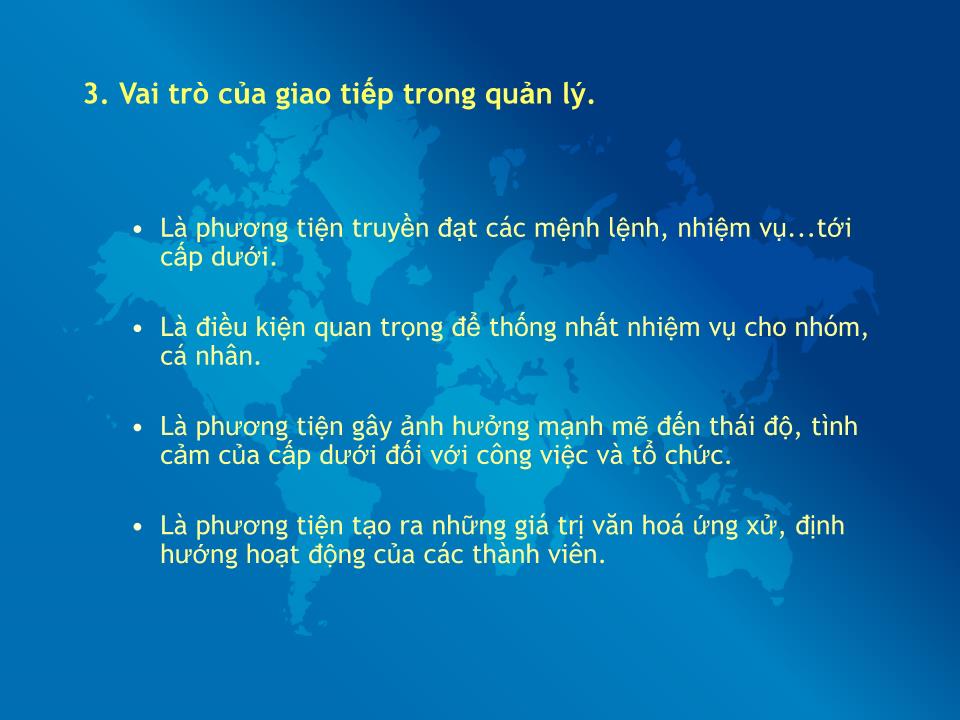 3. Vai trò của giao tiếp trong quản lý.

• Là phương tiện truyền đạt các mệnh lệnh, nhiệm vụ...tới cấp dưới.

• Là điều kiện quan trọng để thống nhất nhiệm vụ cho nhóm, cá nhân.

• Là phương tiện gây ảnh hưởng mạnh mẽ đến thái độ, tình cảm của cấp dưới đối với công việc và tổ chức.

• Là phương tiện tạo ra những giá trị văn hoá ứng xử, định hướng hoạt động của các thành viên.